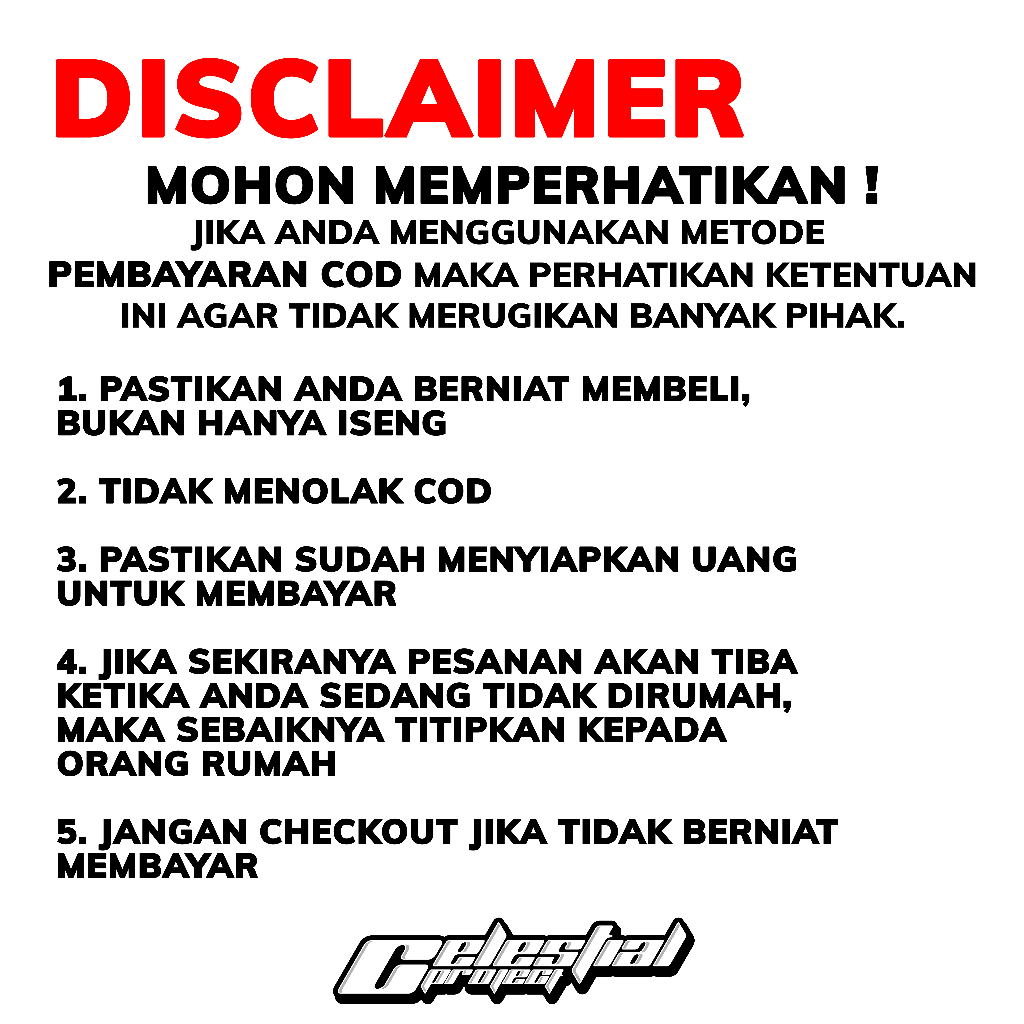 DISCLAIMER

MOHON MEMPERHATIKAN !

JIKA ANDA MENGGUNAKAN METODE PEMBAYARAN COD MAKA PERHATIKAN KETENTUAN INI AGAR TIDAK MERUGIKAN BANYAK PIHAK.

1. PASTIKAN ANDA BERNIAT MEMBELI, BUKAN HANYA ISENG

2. TIDAK MENOLAK COD

3. PASTIKAN SUDAH MENYIAPKAN UANG UNTUK MEMBAYAR

4. JIKA SEKIRANYA PESANAN AKAN TIBA KETIKA ANDA SEDANG TIDAK DIRUMAH, MAKA SEBAIKNYA TITIPKAN KEPADA ORANG RUMAH

5. JANGAN CHECKOUT JIKA TIDAK BERNIAT MEMBAYAR

Celestial
project